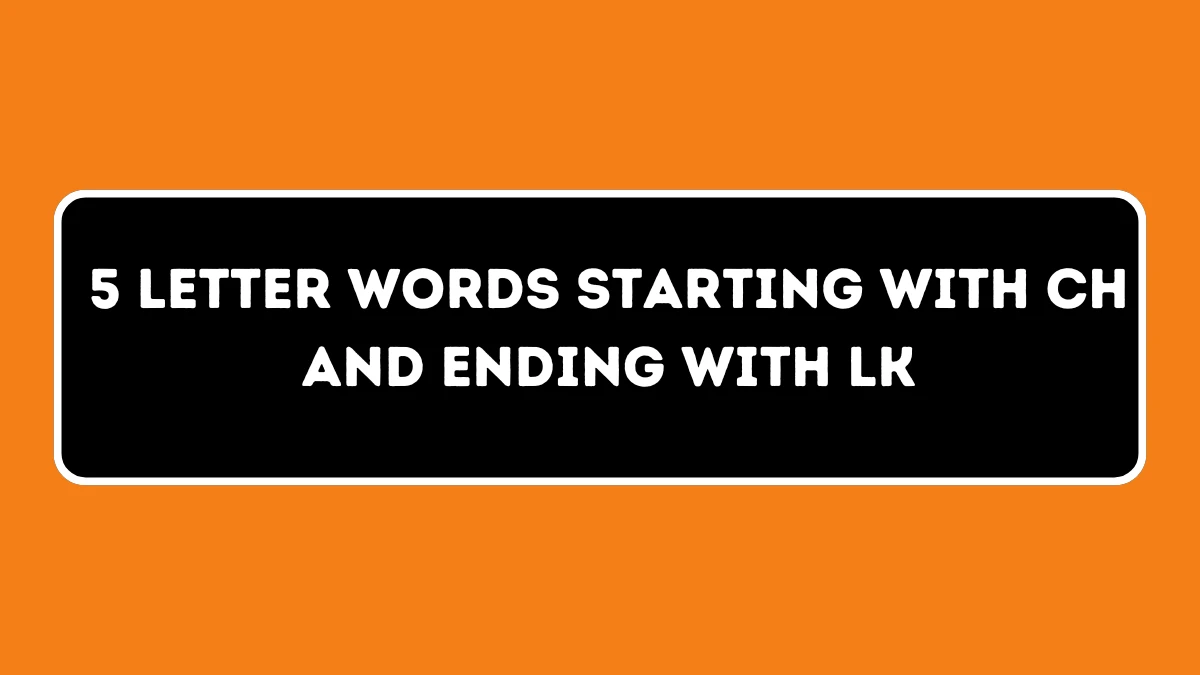 5 LETTER WORDS STARTING WITH CH AND ENDING WITH LK